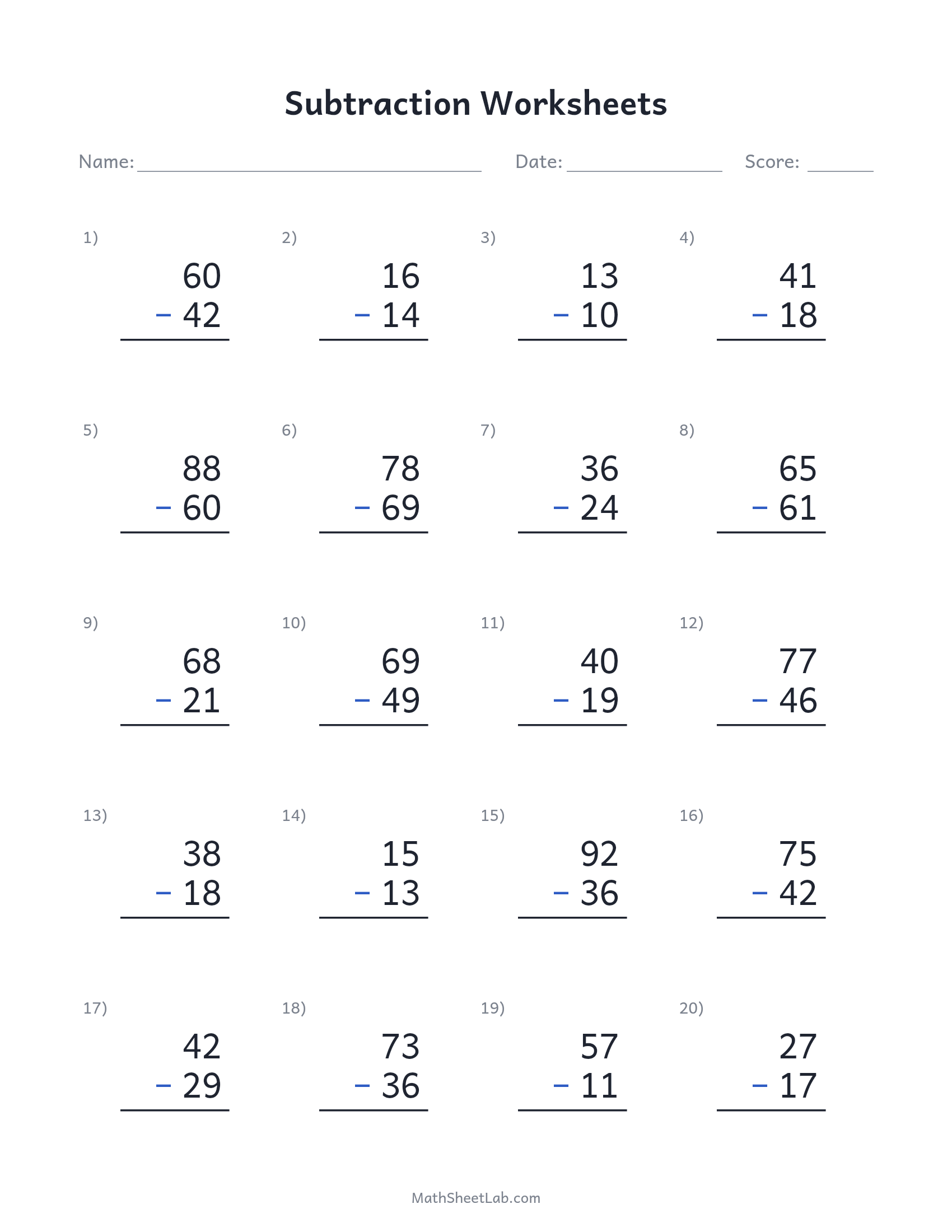 Subtraction Worksheets

Name: ____ Date: ____ Score: ____

1)
60
− 42

2)
16
− 14

3)
13
− 10

4)
41
− 18

5)
88
− 60

6)
78
− 69

7)
36
− 24

8)
65
− 61

9)
68
− 21

10)
69
− 49

11)
40
− 19

12)
77
− 46

13)
38
− 18

14)
15
− 13

15)
92
− 36

16)
75
− 42

17)
42
− 29

18)
73
− 36

19)
57
− 11

20)
27
− 17

MathSheetLab.com